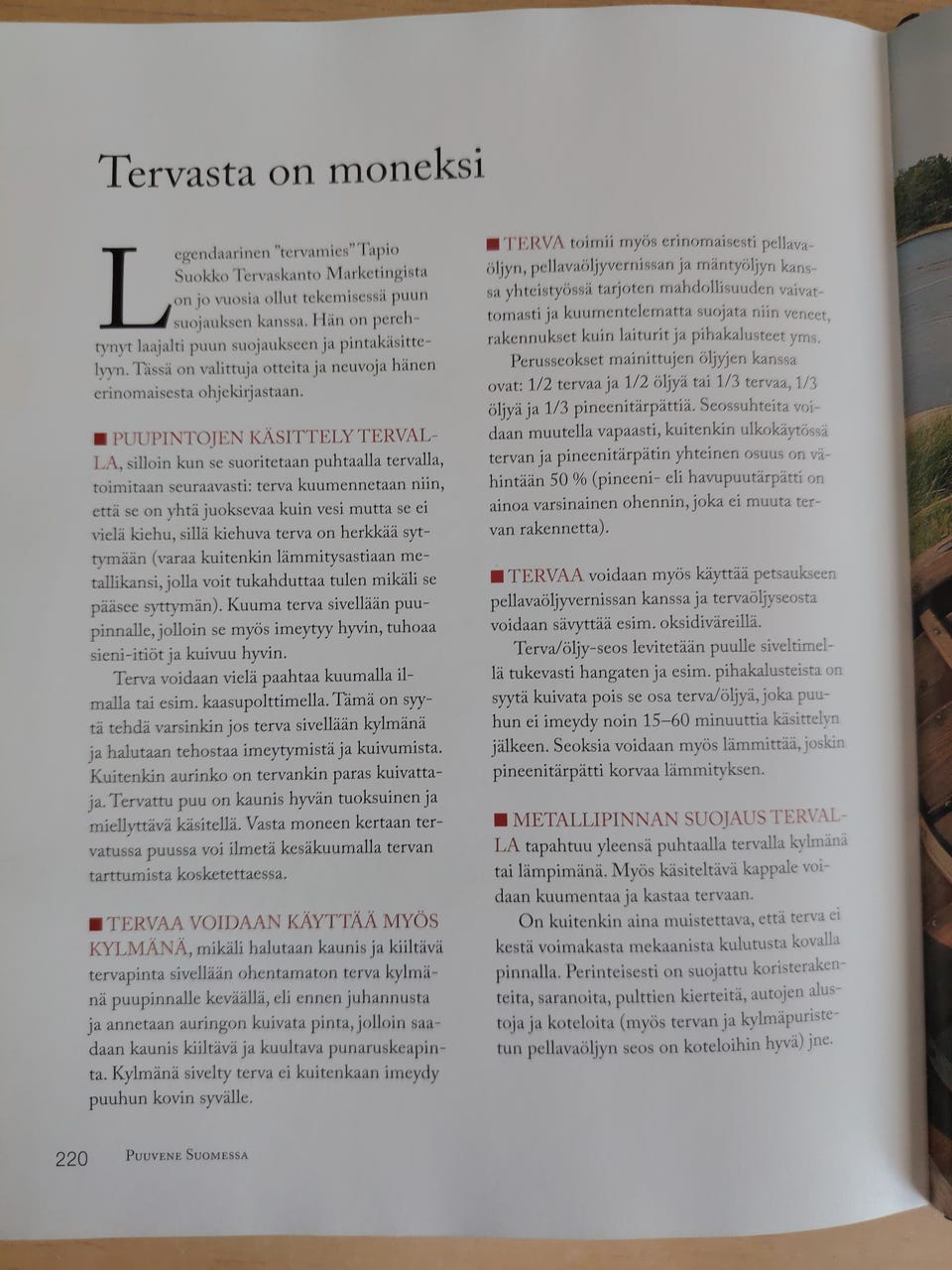 Tervasta on moneksi

Legendaarinen "tervamies" Tapio Suokko Tervaskanto Marketingista on jo vuosia ollut tekemisessä puun suojauksen kanssa. Hän on perehtynyt laajalti puun suojaukseen ja pintakäsittelyyn. Tässä on valittuja otteita ja neuvoja hänen erinomaisesta ohjekirjastaan.

■ PUUPINTOJEN KÄSITTELY TERVALLA, silloin kun se suoritetaan puhtaalla tervalla, toimitaan seuraavasti: terva kuumennetaan niin, että se on yhtä juoksevaa kuin vesi mutta se ei vielä kiehu, sillä kiehuva terva on herkkää syttymään (varaa kuitenkin lämmitysastiaan metallikansi, jolla voit tukahduttaa tulen mikäli se pääsee syttymän). Kuuma terva sivellään puupinnalle, jolloin se myös imeytyy hyvin, tuhoaa sieni-itiöt ja kuivuu hyvin.

Terva voidaan vielä paahtaa kuumalla ilmalla tai esim. kaasupolttimella. Tämä on syytä tehdä varsinkin jos terva sivellään kylmänä ja halutaan tehostaa imeytymistä ja kuivumista. Kuitenkin aurinko on tervankin paras kuivattaja. Tervattu puu on kaunis hyvän tuoksuinen ja miellyttävä käsitellä. Vasta moneen kertaan tervatussa puussa voi ilmetä kesäkuumalla tervan tarttumista kosketettaessa.

■ TERVAA VOIDAAN KÄYTTÄÄ MYÖS KYLMÄNÄ, mikäli halutaan kaunis ja kiiltävä tervapinta sivellään ohentamaton terva kylmänä puupinnalle keväällä, eli ennen juhannusta ja annetaan auringon kuivata pinta, jolloin saadaan kaunis kiiltävä ja kuultava punaruskeapinta. Kylmänä sivelty terva ei kuitenkaan imeydy puuhun kovin syvälle.

■ TERVA toimii myös erinomaisesti pellavaöljyn, pellavaöljyvernissan ja mäntyöljyn kanssa yhteistyössä tarjoten mahdollisuuden vaivattomasti ja kuumentelematta suojata niin veneet, rakennukset kuin laiturit ja pihakalusteet yms.

Perusseokset mainittujen öljyjen kanssa ovat: 1/2 tervaa ja 1/2 öljyä tai 1/3 tervaa, 1/3 öljyä ja 1/3 pineenitärpättiä. Seossuhteita voidaan muutella vapaasti, kuitenkin ulkokäytössä tervan ja pineenitärpätin yhteinen osuus on vähintään 50 % (pineeni- eli havupuutärpätti on ainoa varsinainen ohennin, joka ei muuta tervan rakennetta).

■ TERVAA voidaan myös käyttää petsaukseen pellavaöljyvernissan kanssa ja tervaöljyseosta voidaan sävyttää esim. oksidiväreillä.

Terva/öljy-seos levitetään puulle siveltimellä tukevasti hangaten ja esim. pihakalusteista on syytä kuivata pois se osa terva/öljyä, joka puuhun ei imeydy noin 15–60 minuuttia käsittelyn jälkeen. Seoksia voidaan myös lämmittää, joskin pineenitärpätti korvaa lämmityksen.

■ METALLIPINNAN SUOJAUS TERVALLA tapahtuu yleensä puhtaalla tervalla kylmänä tai lämpimänä. Myös käsiteltävä kappale voidaan kuumentaa ja kastaa tervaan.

On kuitenkin aina muistettava, että terva ei kestä voimakasta mekaanista kulutusta kovalla pinnalla. Perinteisesti on suojattu koristerakenteita, saranoita, pulttien kierteitä, autojen alustoja ja koteloita (myös tervan ja kylmäpuristetun pellavaöljyn seos on koteloihin hyvä) jne.

220 PUUVENE SUOMESSA